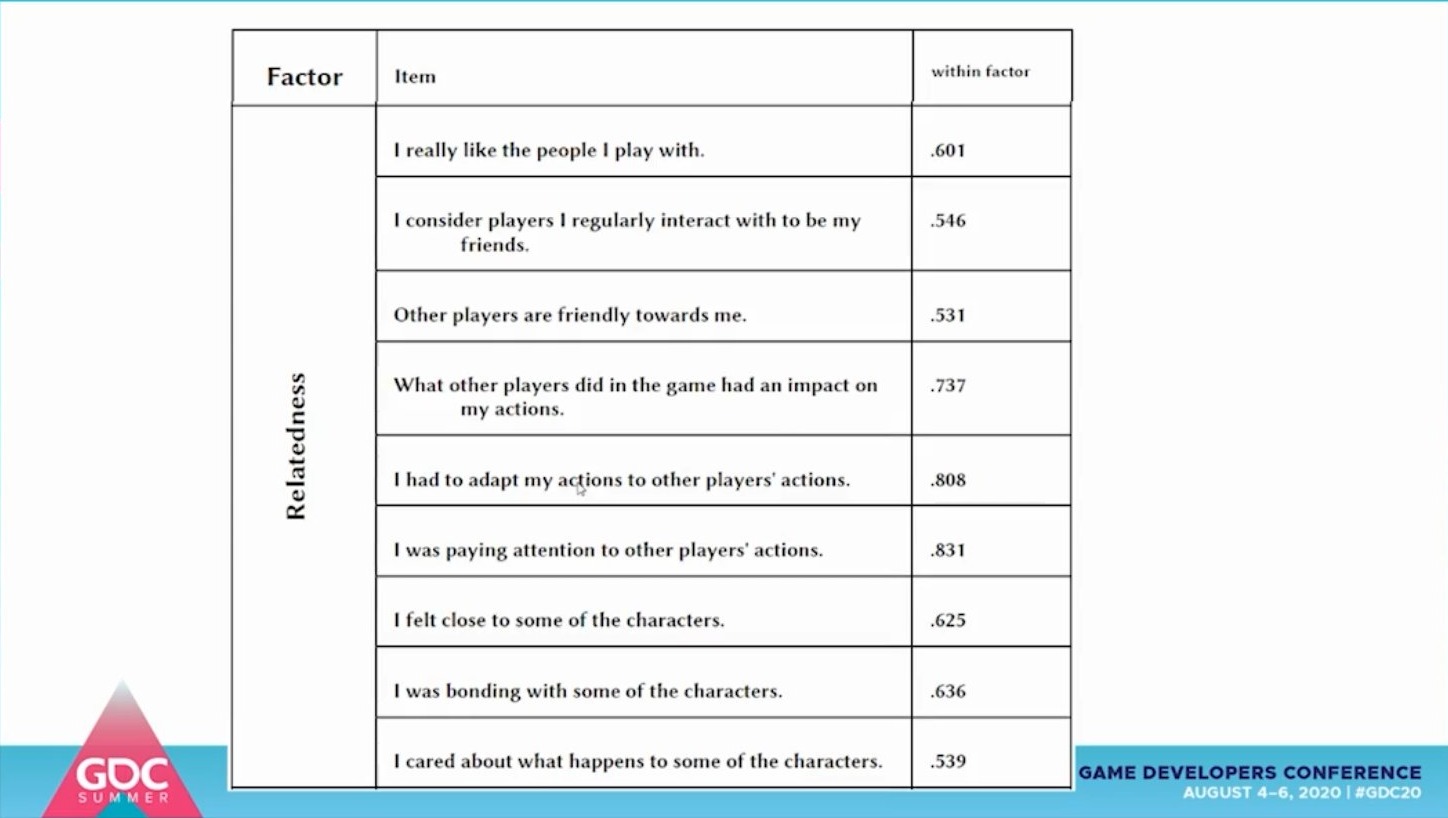 | Factor | Item | within factor |
|---|---|---|
| Relatedness | I really like the people I play with. | .601 |
| | I consider players I regularly interact with to be my friends. | .546 |
| | Other players are friendly towards me. | .531 |
| | What other players did in the game had an impact on my actions. | .737 |
| | I had to adapt my actions to other players' actions. | .808 |
| | I was paying attention to other players' actions. | .831 |
| | I felt close to some of the characters. | .625 |
| | I was bonding with some of the characters. | .636 |
| | I cared about what happens to some of the characters. | .539 |

GDC SUMMER

GAME DEVELOPERS CONFERENCE
AUGUST 4–6, 2020 | #GDC20